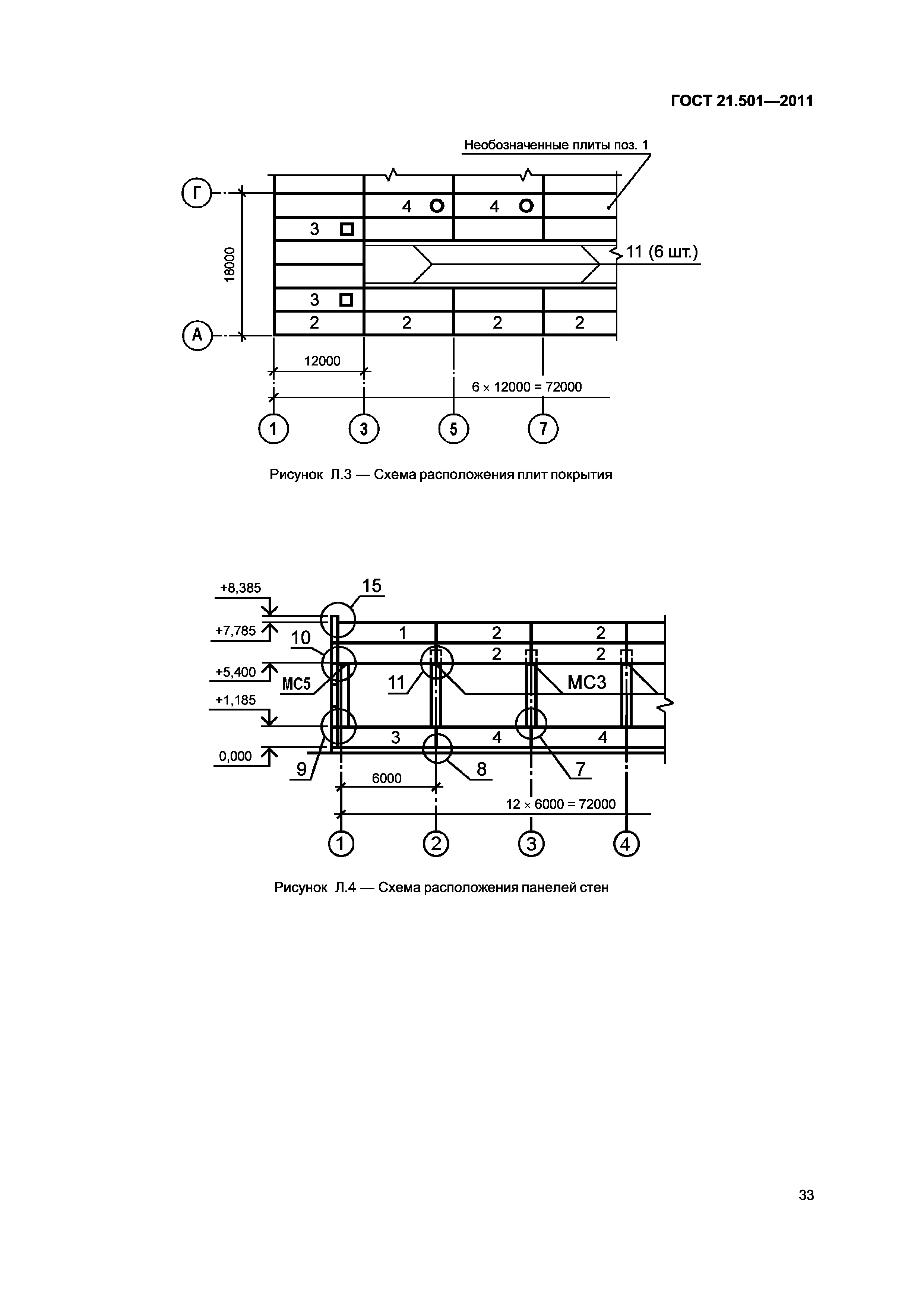 ГОСТ 21.501—2011

Необозначенные плиты поз. 1

Г

4

4

3

11 (6 шт.)

18000

3

2 2 2 2

А

12000

6 × 12000 = 72000

1 3 5 7

Рисунок Л.3 — Схема расположения плит покрытия

+8,385

15

+7,785

1 2 2

10

2 2

+5,400

МС5

11

МС3

+1,185

3 4 4

0,000

9

8

7

6000

12 × 6000 = 72000

1 2 3 4

Рисунок Л.4 — Схема расположения панелей стен

33